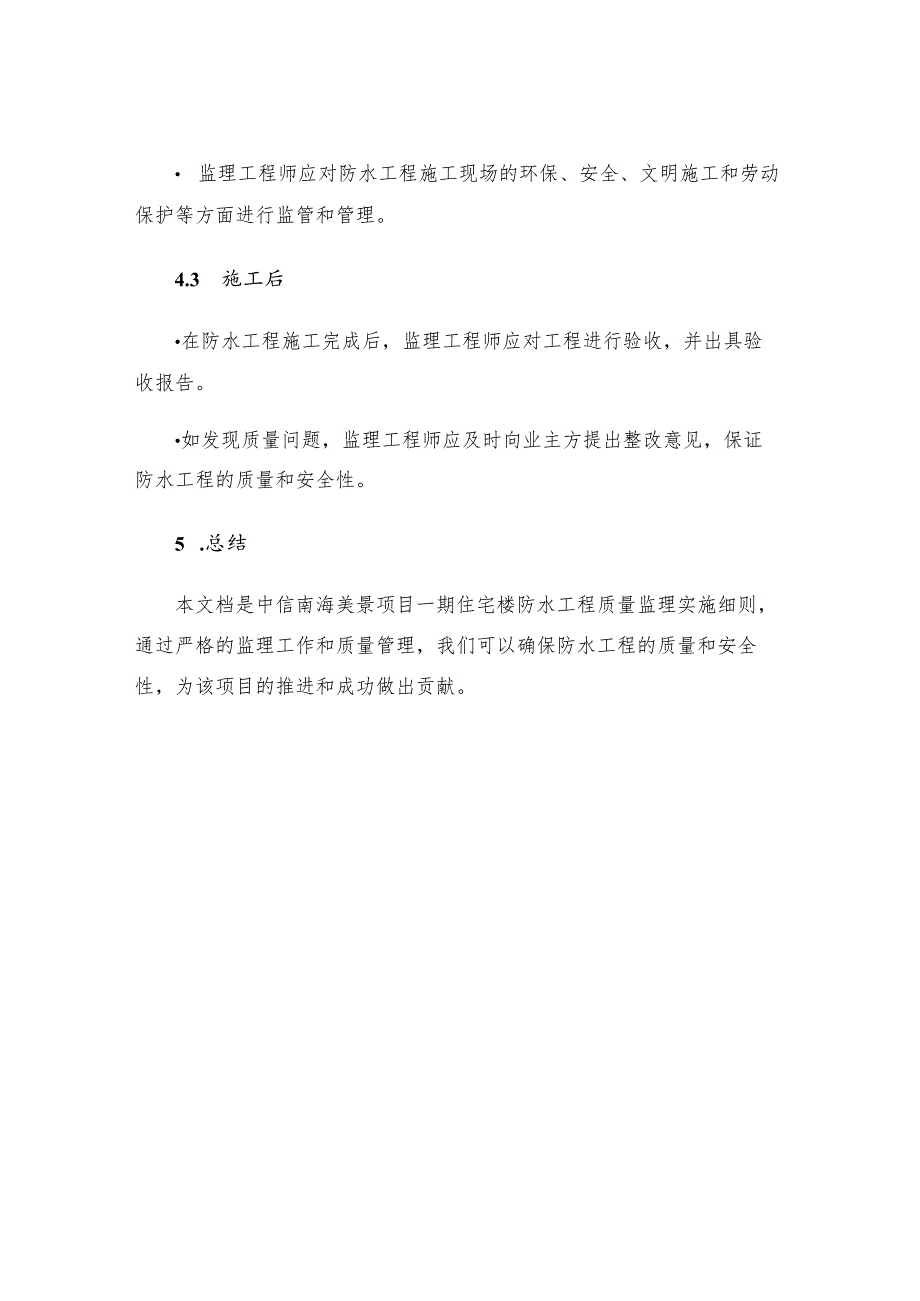 • 监理工程师应对防水工程施工现场的环保、安全、文明施工和劳动保护等方面进行监管和管理。

4.3 施工后

•在防水工程施工完成后，监理工程师应对工程进行验收，并出具验收报告。

•如发现质量问题，监理工程师应及时向业主方提出整改意见，保证防水工程的质量和安全性。

5 .总结

本文档是中信南海美景项目一期住宅楼防水工程质量监理实施细则，通过严格的监理工作和质量管理，我们可以确保防水工程的质量和安全性，为该项目的推进和成功做出贡献。